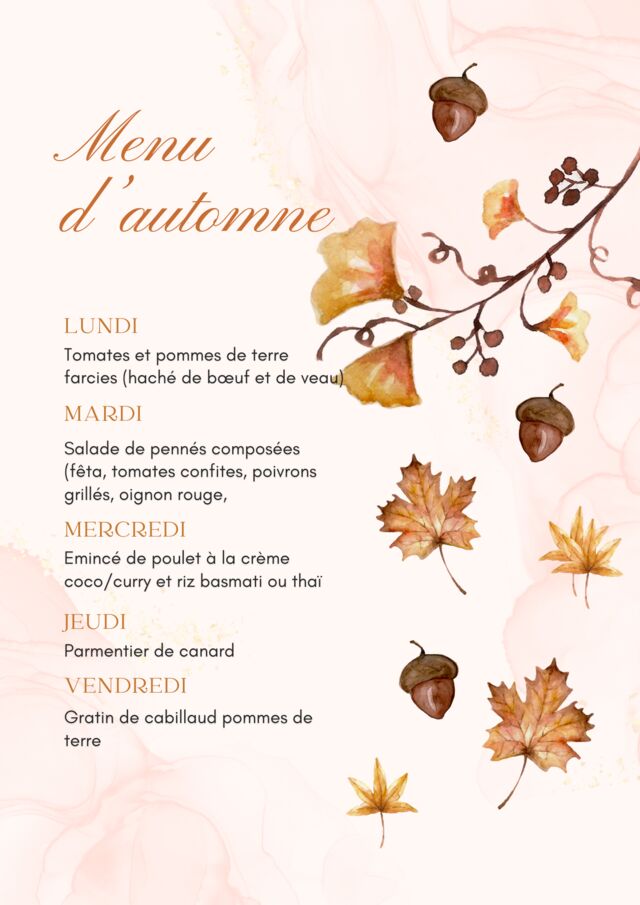 Menu d'automne

LUNDI

Tomates et pommes de terre farcies (haché de bœuf et de veau)

MARDI

Salade de pennés composées (fêta, tomates confites, poivrons grillés, oignon rouge,

MERCREDI

Emincé de poulet à la crème coco/curry et riz basmati ou thaï

JEUDI

Parmentier de canard

VENDREDI

Gratin de cabillaud pommes de terre